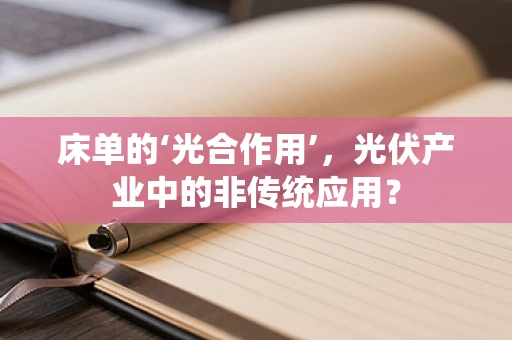 床单的‘光合作用’，光伏产业中的非传统应用？